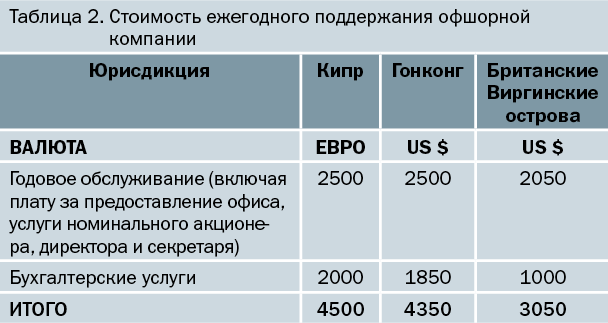 Таблица 2. Стоимость ежегодного поддержания офшорной компании

| Юрисдикция | Кипр | Гонконг | Британские Виргинские острова |
|---|---|---|---|
| ВАЛЮТА | ЕВРО | US $ | US $ |
| Годовое обслуживание (включая плату за предоставление офиса, услуги номинального акционера, директора и секретаря) | 2500 | 2500 | 2050 |
| Бухгалтерские услуги | 2000 | 1850 | 1000 |
| ИТОГО | 4500 | 4350 | 3050 |